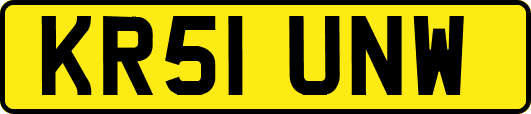 KR51 UNW